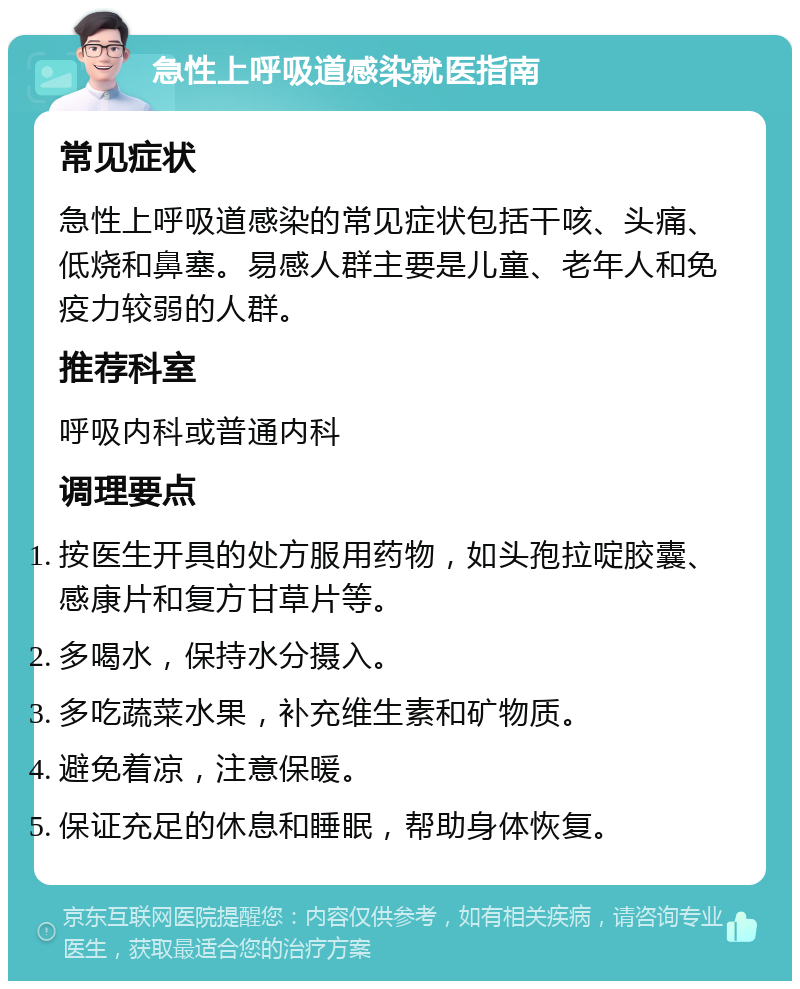 急性上呼吸道感染就医指南

常见症状

急性上呼吸道感染的常见症状包括干咳、头痛、低烧和鼻塞。易感人群主要是儿童、老年人和免疫力较弱的人群。

推荐科室

呼吸内科或普通内科

调理要点

1. 按医生开具的处方服用药物，如头孢拉啶胶囊、感康片和复方甘草片等。
2. 多喝水，保持水分摄入。
3. 多吃蔬菜水果，补充维生素和矿物质。
4. 避免着凉，注意保暖。
5. 保证充足的休息和睡眠，帮助身体恢复。

京东互联网医院提醒您：内容仅供参考，如有相关疾病，请咨询专业医生，获取最适合您的治疗方案